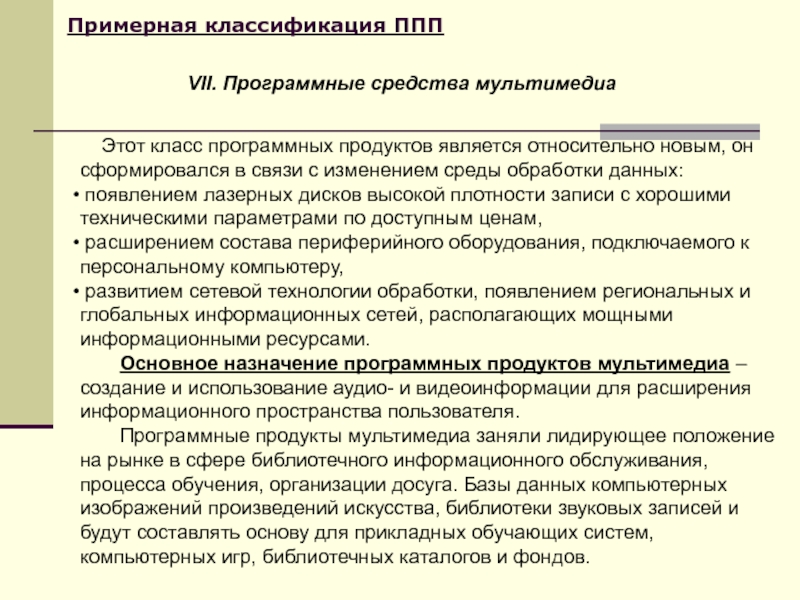 Примерная классификация ППП

VII. Программные средства мультимедиа

Этот класс программных продуктов является относительно новым, он сформировался в связи с изменением среды обработки данных:

• появлением лазерных дисков высокой плотности записи с хорошими техническими параметрами по доступным ценам,
• расширением состава периферийного оборудования, подключаемого к персональному компьютеру,
• развитием сетевой технологии обработки, появлением региональных и глобальных информационных сетей, располагающих мощными информационными ресурсами.

Основное назначение программных продуктов мультимедиа – создание и использование аудио- и видеоинформации для расширения информационного пространства пользователя.

Программные продукты мультимедиа заняли лидирующее положение на рынке в сфере библиотечного информационного обслуживания, процесса обучения, организации досуга. Базы данных компьютерных изображений произведений искусства, библиотеки звуковых записей и будут составлять основу для прикладных обучающих систем, компьютерных игр, библиотечных каталогов и фондов.